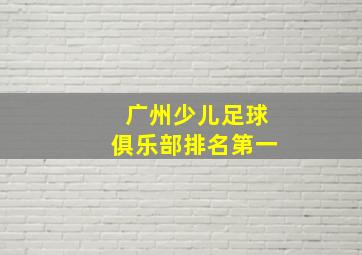 广州少儿足球
俱乐部排名第一